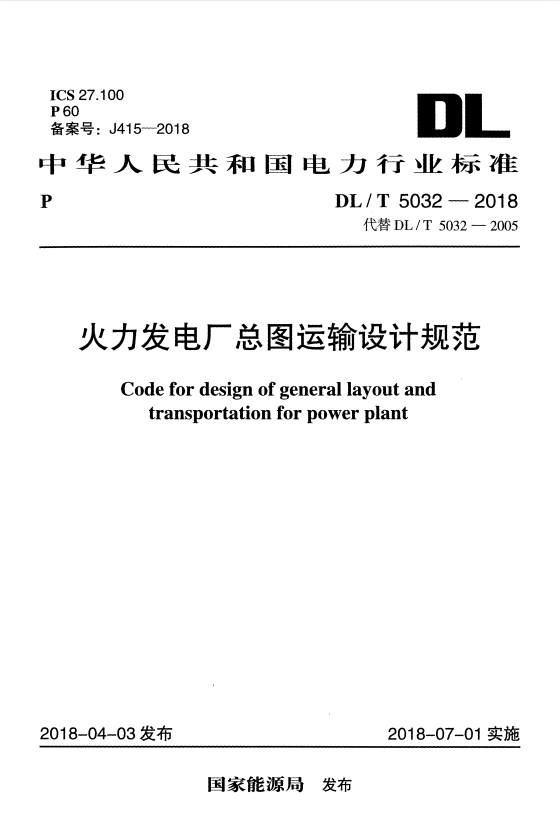 ICS 27.100
P 60
备案号：J415—2018

DL

中华人民共和国电力行业标准

P

DL / T 5032 — 2018
代替 DL / T 5032 — 2005

火力发电厂总图运输设计规范

Code for design of general layout and transportation for power plant

2018-04-03 发布

2018-07-01 实施

国家能源局 发布